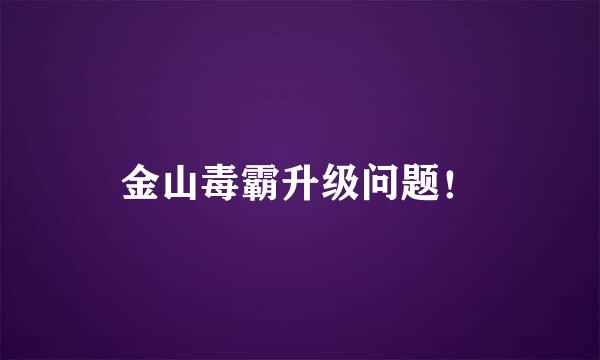 金山毒霸升级问题！